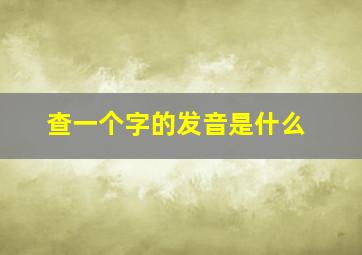 查一个字的发音是什么